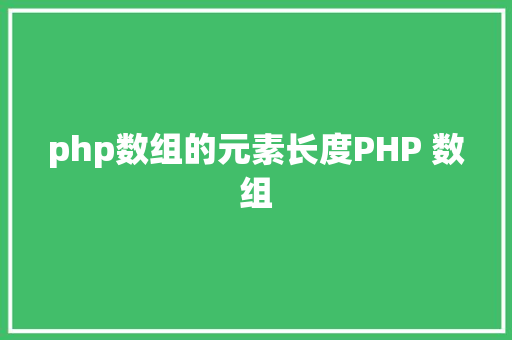 php数组的元素长度PHP 数组